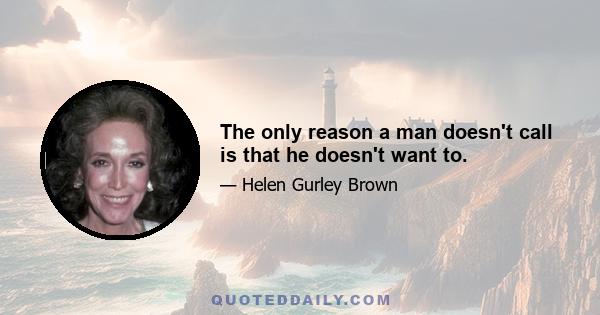 The only reason a man doesn't call is that he doesn't want to.

— Helen Gurley Brown

QUOTEDDAILY.COM